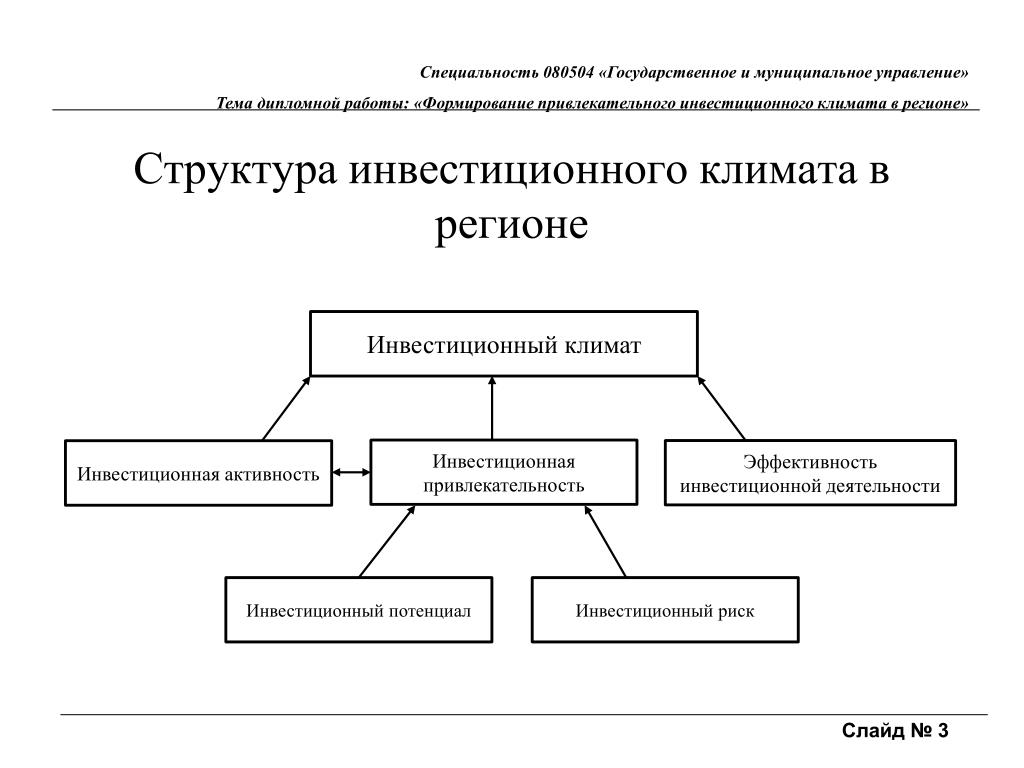 Специальность 080504 «Государственное и муниципальное управление»

Тема дипломной работы: «Формирование привлекательного инвестиционного климата в регионе»

Структура инвестиционного климата в регионе

Инвестиционный климат

Инвестиционная активность

Инвестиционная привлекательность

Эффективность инвестиционной деятельности

Инвестиционный потенциал

Инвестиционный риск

Слайд № 3